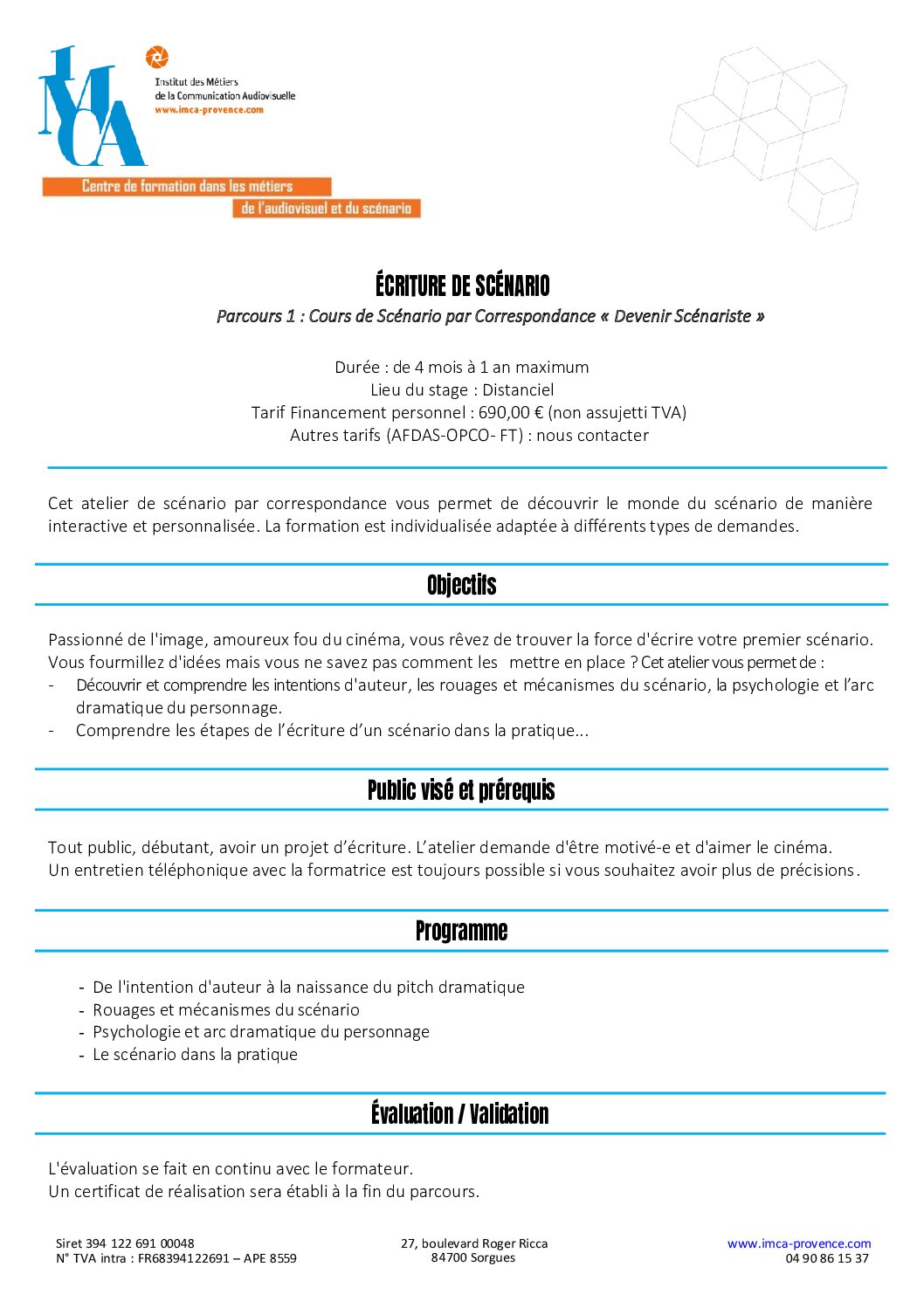 IMCA

Institut des Métiers de la Communication Audiovisuelle
www.imca-provence.com

Centre de formation dans les métiers de l'audiovisuel et du scénario

ÉCRITURE DE SCÉNARIO

Parcours 1 : Cours de Scénario par Correspondance « Devenir Scénariste »

Durée : de 4 mois à 1 an maximum
Lieu du stage : Distanciel
Tarif Financement personnel : 690,00 € (non assujetti TVA)
Autres tarifs (AFDAS-OPCO- FT) : nous contacter

Cet atelier de scénario par correspondance vous permet de découvrir le monde du scénario de manière interactive et personnalisée. La formation est individualisée adaptée à différents types de demandes.

Objectifs

Passionné de l'image, amoureux fou du cinéma, vous rêvez de trouver la force d'écrire votre premier scénario. Vous fourmillez d'idées mais vous ne savez pas comment les mettre en place ? Cet atelier vous permet de :
- Découvrir et comprendre les intentions d'auteur, les rouages et mécanismes du scénario, la psychologie et l'arc dramatique du personnage.
- Comprendre les étapes de l'écriture d'un scénario dans la pratique...

Public visé et prérequis

Tout public, débutant, avoir un projet d'écriture. L'atelier demande d'être motivé-e et d'aimer le cinéma.
Un entretien téléphonique avec la formatrice est toujours possible si vous souhaitez avoir plus de précisions.

Programme

- De l'intention d'auteur à la naissance du pitch dramatique
- Rouages et mécanismes du scénario
- Psychologie et arc dramatique du personnage
- Le scénario dans la pratique

Évaluation / Validation

L'évaluation se fait en continu avec le formateur.
Un certificat de réalisation sera établi à la fin du parcours.

Siret 394 122 691 00048
N° TVA intra : FR68394122691 – APE 8559

27, boulevard Roger Ricca
84700 Sorgues

www.imca-provence.com
04 90 86 15 37